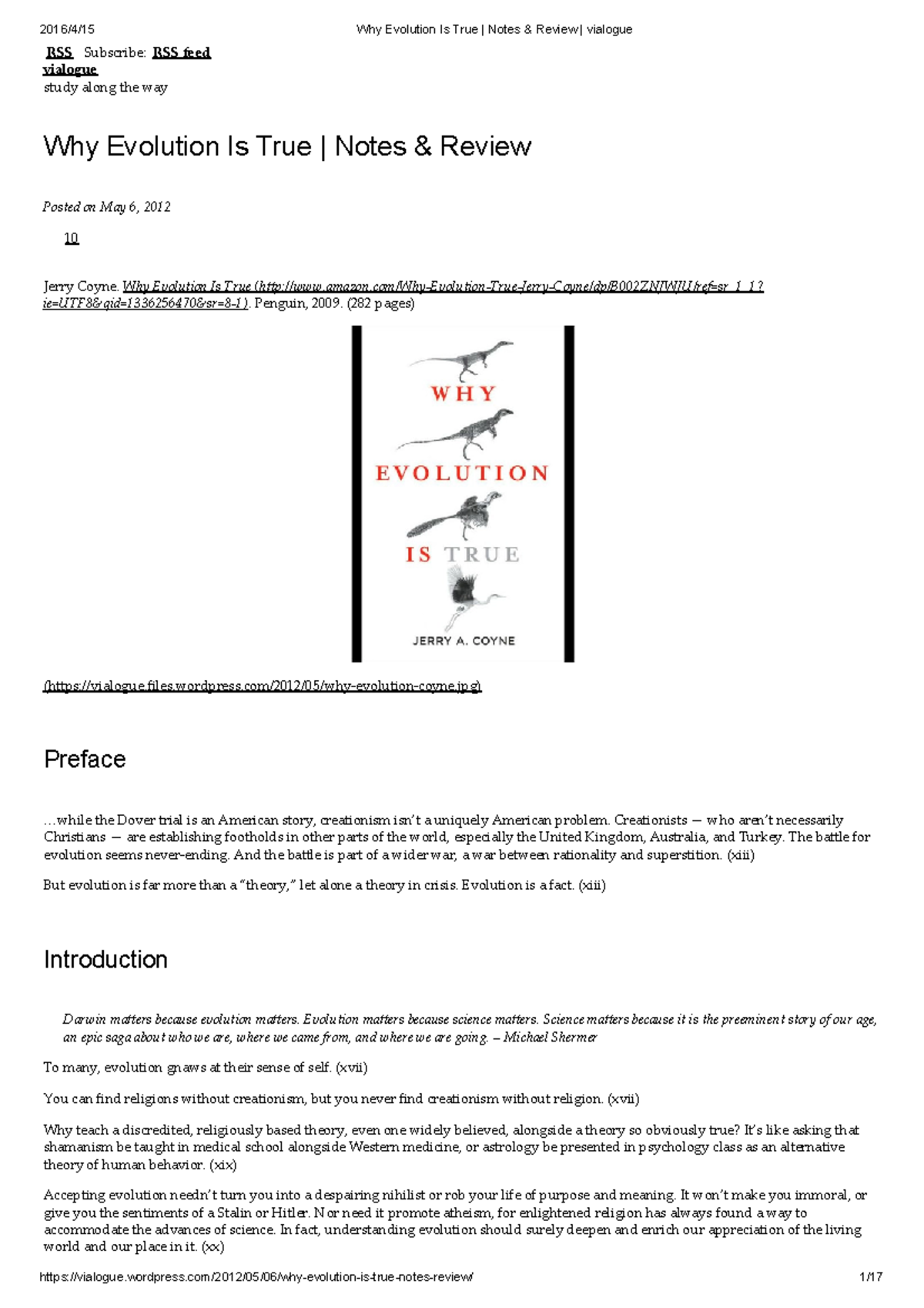 2016/4/15 Why Evolution Is True | Notes & Review| vialogue

RSS Subscribe: RSS feed
vialogue
study along the way

Why Evolution Is True | Notes & Review

Posted on May 6, 2012

10

Jerry Coyne. Why Evolution Is True (http://www.amazon.com/Why-Evolution-True-Jerry-Coyne/dp/B002ZNJWJU/ref=sr_1_1?ie=UTF8&qid=1336256470&sr=8-1). Penguin, 2009. (282 pages)

WHY
EVOLUTION
IS TRUE
JERRY A. COYNE

(https://vialogue.files.wordpress.com/2012/05/why-evolution-coyne.jpg)

Preface

…while the Dover trial is an American story, creationism isn't a uniquely American problem. Creationists — who aren't necessarily Christians — are establishing footholds in other parts of the world, especially the United Kingdom, Australia, and Turkey. The battle for evolution seems never-ending. And the battle is part of a wider war, a war between rationality and superstition. (xiii)

But evolution is far more than a "theory," let alone a theory in crisis. Evolution is a fact. (xiii)

Introduction

Darwin matters because evolution matters. Evolution matters because science matters. Science matters because it is the preeminent story of our age, an epic saga about who we are, where we came from, and where we are going. – Michael Shermer

To many, evolution gnaws at their sense of self. (xvii)

You can find religions without creationism, but you never find creationism without religion. (xvii)

Why teach a discredited, religiously based theory, even one widely believed, alongside a theory so obviously true? It's like asking that shamanism be taught in medical school alongside Western medicine, or astrology be presented in psychology class as an alternative theory of human behavior. (xix)

Accepting evolution needn't turn you into a despairing nihilist or rob your life of purpose and meaning. It won't make you immoral, or give you the sentiments of a Stalin or Hitler. Nor need it promote atheism, for enlightened religion has always found a way to accommodate the advances of science. In fact, understanding evolution should surely deepen and enrich our appreciation of the living world and our place in it. (xx)

https://vialogue.wordpress.com/2012/05/06/why-evolution-is-true-notes-review/ 1/17